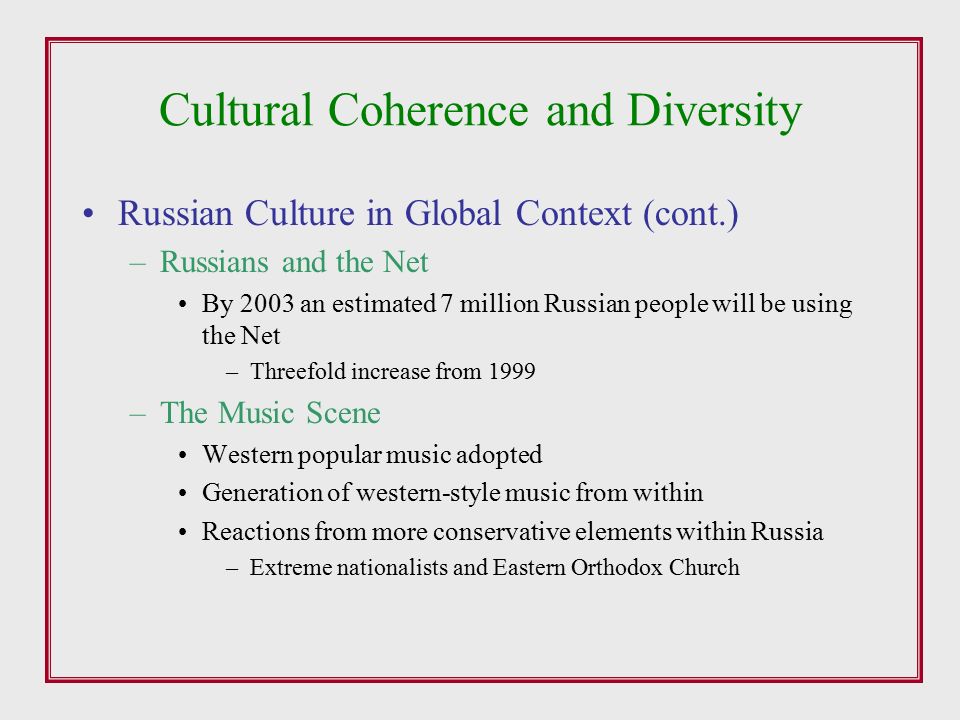 Cultural Coherence and Diversity

• Russian Culture in Global Context (cont.)
– Russians and the Net
• By 2003 an estimated 7 million Russian people will be using the Net
– Threefold increase from 1999
– The Music Scene
• Western popular music adopted
• Generation of western-style music from within
• Reactions from more conservative elements within Russia
– Extreme nationalists and Eastern Orthodox Church